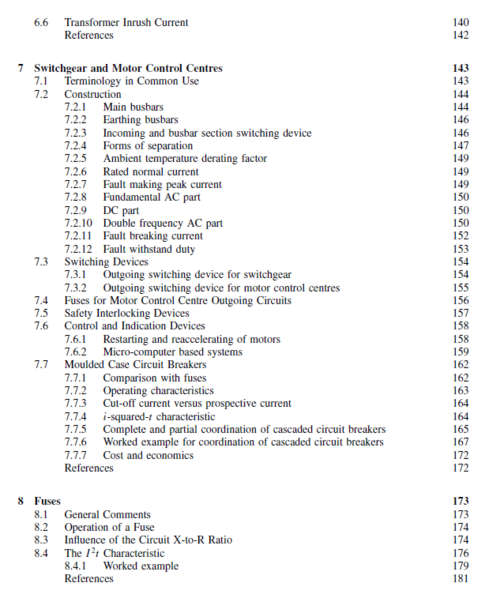 6.6 Transformer Inrush Current 140
References 142

7 Switchgear and Motor Control Centres 143
7.1 Terminology in Common Use 143
7.2 Construction 144
7.2.1 Main busbars 144
7.2.2 Earthing busbars 146
7.2.3 Incoming and busbar section switching device 146
7.2.4 Forms of separation 147
7.2.5 Ambient temperature derating factor 149
7.2.6 Rated normal current 149
7.2.7 Fault making peak current 149
7.2.8 Fundamental AC part 150
7.2.9 DC part 150
7.2.10 Double frequency AC part 150
7.2.11 Fault breaking current 152
7.2.12 Fault withstand duty 153
7.3 Switching Devices 154
7.3.1 Outgoing switching device for switchgear 154
7.3.2 Outgoing switching device for motor control centres 155
7.4 Fuses for Motor Control Centre Outgoing Circuits 156
7.5 Safety Interlocking Devices 157
7.6 Control and Indication Devices 158
7.6.1 Restarting and reaccelerating of motors 158
7.6.2 Micro-computer based systems 159
7.7 Moulded Case Circuit Breakers 162
7.7.1 Comparison with fuses 162
7.7.2 Operating characteristics 163
7.7.3 Cut-off current versus prospective current 164
7.7.4 $i$-squared-$t$ characteristic 164
7.7.5 Complete and partial coordination of cascaded circuit breakers 165
7.7.6 Worked example for coordination of cascaded circuit breakers 167
7.7.7 Cost and economics 172
References 172

8 Fuses 173
8.1 General Comments 173
8.2 Operation of a Fuse 174
8.3 Influence of the Circuit X-to-R Ratio 174
8.4 The $I^2t$ Characteristic 176
8.4.1 Worked example 179
References 181